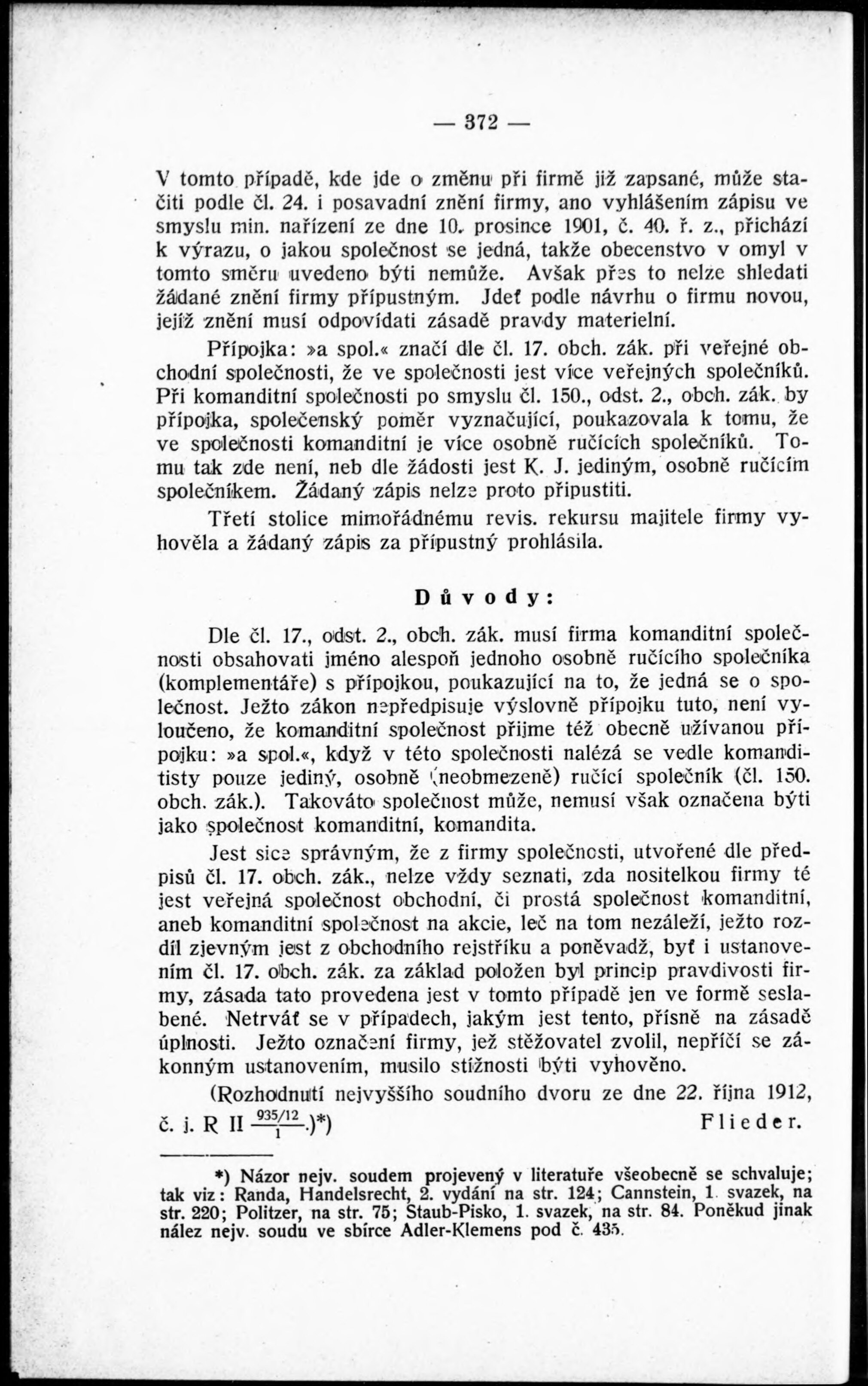 — 372 —

V tomto případě, kde jde o změnu při firmě již zapsané, může stačiti podle čl. 24. i posavadní znění firmy, ano vyhlášením zápisu ve smyslu min. nařízení ze dne 10. prosince 1901, č. 40. ř. z., přichází k výrazu, o jakou společnost se jedná, takže obecenstvo v omyl v tomto směru uvedeno býti nemůže. Avšak přes to nelze shledati žádané znění firmy přípustným. Jdeť podle návrhu o firmu novou, jejíž znění musí odpovídati zásadě pravdy materielní.

Přípojka: »a spol.« značí dle čl. 17. obch. zák. při veřejné obchodní společnosti, že ve společnosti jest více veřejných společníků. Při komanditní společnosti po smyslu čl. 150., odst. 2., obch. zák. by přípojka, společenský poměr vyznačující, poukazovala k tomu, že ve společnosti komanditní je více osobně ručících společníků. Tomu tak zde není, neb dle žádosti jest K. J. jediným, osobně ručícím společníkem. Žádaný zápis nelze proto připustiti.

Třetí stolice mimořádnému revis. rekursu majitele firmy vyhověla a žádaný zápis za přípustný prohlásila.

Důvody:

Dle čl. 17., odst. 2., obch. zák. musí firma komanditní společnosti obsahovati jméno alespoň jednoho osobně ručícího společníka (komplementáře) s přípojkou, poukazující na to, že jedná se o společnost. Ježto zákon nepředpisuje výslovně přípojku tuto, není vyloučeno, že komanditní společnost přijme též obecně užívanou přípojku: »a spol.«, když v této společnosti nalézá se vedle komanditisty pouze jediný, osobně (neobmezeně) ručící společník (čl. 150. obch. zák.). Takováto společnost může, nemusí však označena býti jako společnost komanditní, komandita.

Jest sice správným, že z firmy společnosti, utvořené dle předpisů čl. 17. obch. zák., nelze vždy seznati, zda nositelkou firmy té jest veřejná společnost obchodní, či prostá společnost komanditní, aneb komanditní společnost na akcie, leč na tom nezáleží, ježto rozdíl zjevným jest z obchodního rejstříku a poněvadž, byť i ustanovením čl. 17. obch. zák. za základ položen byl princip pravdivosti firmy, zásada tato provedena jest v tomto případě jen ve formě seslabené. Netrváť se v případech, jakým jest tento, přísně na zásadě úplnosti. Ježto označení firmy, jež stěžovatel zvolil, nepříčí se zákonným ustanovením, musilo stížnosti býti vyhověno.

(Rozhodnutí nejvyššího soudního dvoru ze dne 22. října 1912, č. j. R II $\frac{935/12}{1}$.)*) Flieder.

*) Názor nejv. soudem projevený v literatuře všeobecně se schvaluje; tak viz: Randa, Handelsrecht, 2. vydání na str. 124; Cannstein, 1. svazek, na str. 220; Politzer, na str. 75; Staub-Pisko, 1. svazek, na str. 84. Poněkud jinak nález nejv. soudu ve sbírce Adler-Klemens pod č. 435.